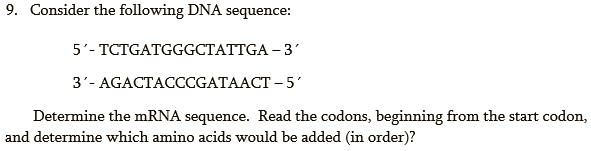 9. Consider the following DNA sequence:

5´- TCTGATGGGCTATTGA – 3´

3´- AGACTACCCGATAACT – 5´

Determine the mRNA sequence. Read the codons, beginning from the start codon, and determine which amino acids would be added (in order)?